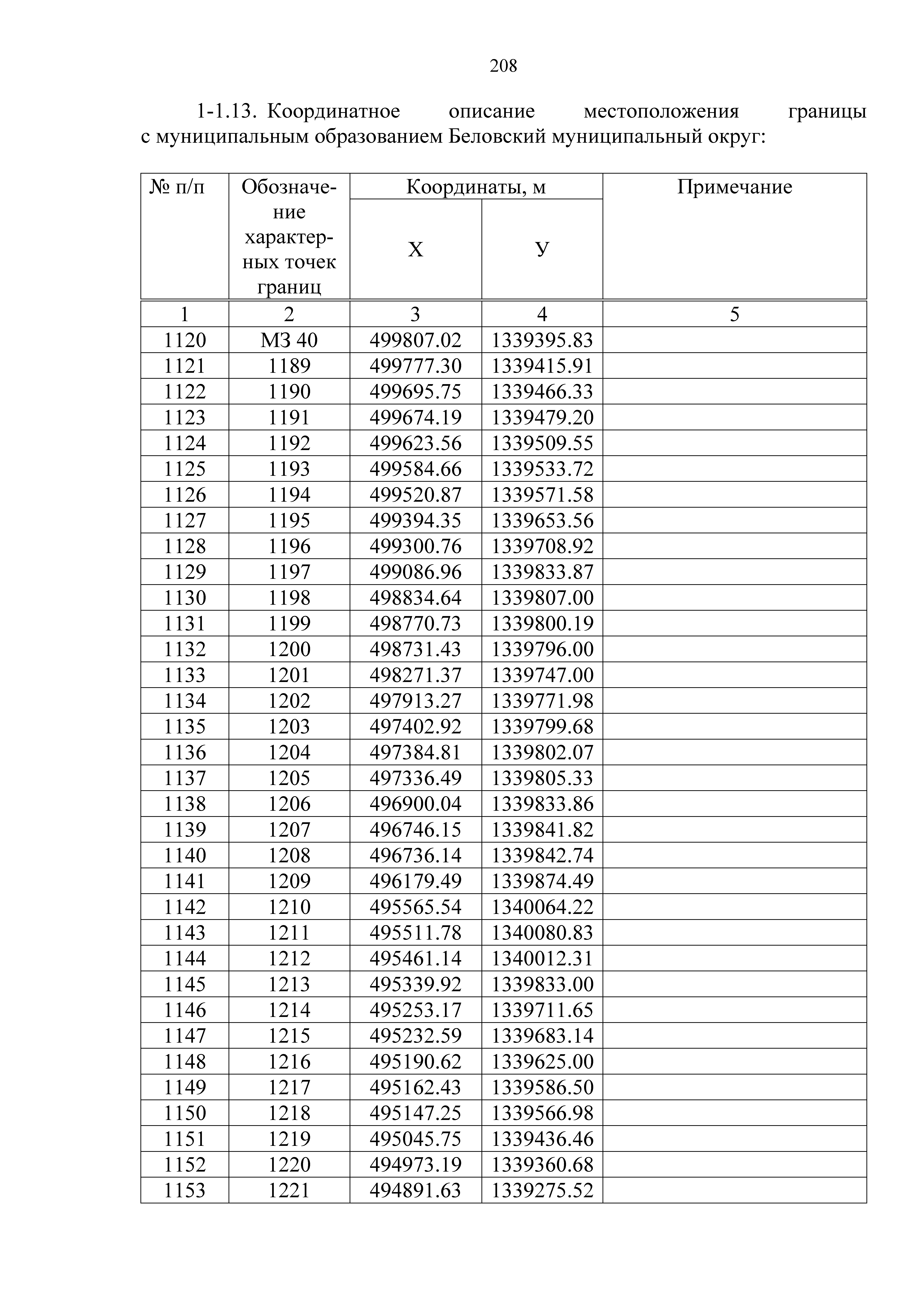 208

1-1.13. Координатное описание местоположения границы с муниципальным образованием Беловский муниципальный округ:

| № п/п | Обозначение характерных точек границ | Координаты, м X | Координаты, м У | Примечание |
|---|---|---|---|---|
| 1 | 2 | 3 | 4 | 5 |
| 1120 | МЗ 40 | 499807.02 | 1339395.83 | |
| 1121 | 1189 | 499777.30 | 1339415.91 | |
| 1122 | 1190 | 499695.75 | 1339466.33 | |
| 1123 | 1191 | 499674.19 | 1339479.20 | |
| 1124 | 1192 | 499623.56 | 1339509.55 | |
| 1125 | 1193 | 499584.66 | 1339533.72 | |
| 1126 | 1194 | 499520.87 | 1339571.58 | |
| 1127 | 1195 | 499394.35 | 1339653.56 | |
| 1128 | 1196 | 499300.76 | 1339708.92 | |
| 1129 | 1197 | 499086.96 | 1339833.87 | |
| 1130 | 1198 | 498834.64 | 1339807.00 | |
| 1131 | 1199 | 498770.73 | 1339800.19 | |
| 1132 | 1200 | 498731.43 | 1339796.00 | |
| 1133 | 1201 | 498271.37 | 1339747.00 | |
| 1134 | 1202 | 497913.27 | 1339771.98 | |
| 1135 | 1203 | 497402.92 | 1339799.68 | |
| 1136 | 1204 | 497384.81 | 1339802.07 | |
| 1137 | 1205 | 497336.49 | 1339805.33 | |
| 1138 | 1206 | 496900.04 | 1339833.86 | |
| 1139 | 1207 | 496746.15 | 1339841.82 | |
| 1140 | 1208 | 496736.14 | 1339842.74 | |
| 1141 | 1209 | 496179.49 | 1339874.49 | |
| 1142 | 1210 | 495565.54 | 1340064.22 | |
| 1143 | 1211 | 495511.78 | 1340080.83 | |
| 1144 | 1212 | 495461.14 | 1340012.31 | |
| 1145 | 1213 | 495339.92 | 1339833.00 | |
| 1146 | 1214 | 495253.17 | 1339711.65 | |
| 1147 | 1215 | 495232.59 | 1339683.14 | |
| 1148 | 1216 | 495190.62 | 1339625.00 | |
| 1149 | 1217 | 495162.43 | 1339586.50 | |
| 1150 | 1218 | 495147.25 | 1339566.98 | |
| 1151 | 1219 | 495045.75 | 1339436.46 | |
| 1152 | 1220 | 494973.19 | 1339360.68 | |
| 1153 | 1221 | 494891.63 | 1339275.52 | |